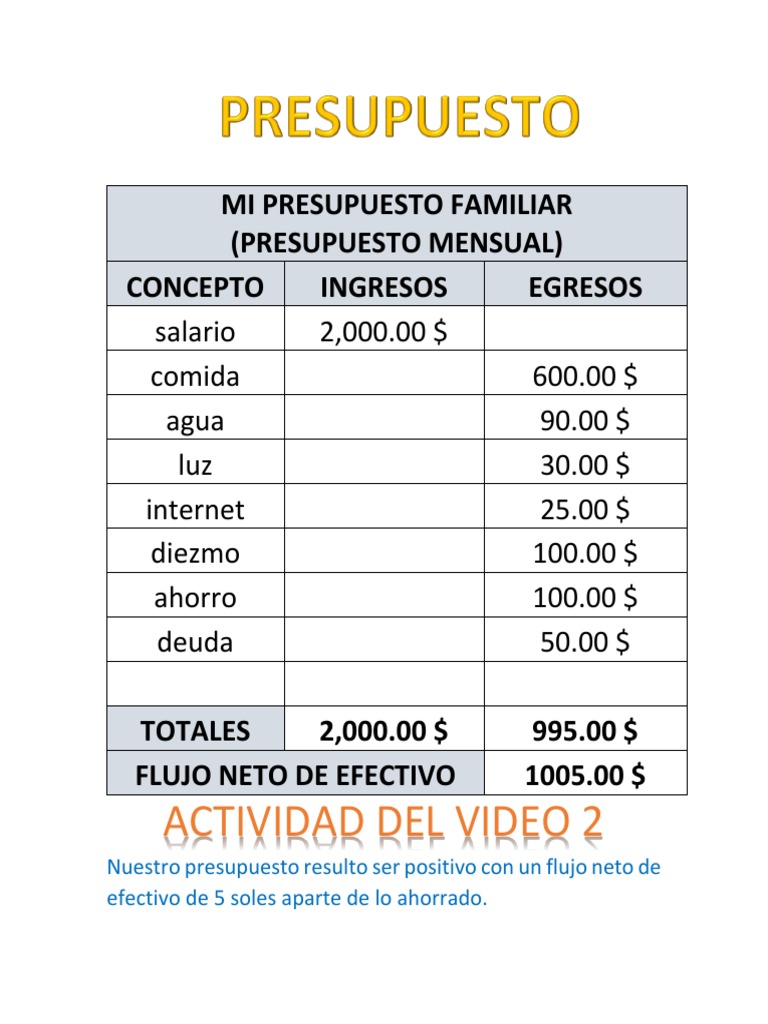 PRESUPUESTO

| MI PRESUPUESTO FAMILIAR (PRESUPUESTO MENSUAL) | | |
|---|---|---|
| CONCEPTO | INGRESOS | EGRESOS |
| salario | 2,000.00 $ | |
| comida | | 600.00 $ |
| agua | | 90.00 $ |
| luz | | 30.00 $ |
| internet | | 25.00 $ |
| diezmo | | 100.00 $ |
| ahorro | | 100.00 $ |
| deuda | | 50.00 $ |
| | | |
| TOTALES | 2,000.00 $ | 995.00 $ |
| FLUJO NETO DE EFECTIVO | | 1005.00 $ |

ACTIVIDAD DEL VIDEO 2

Nuestro presupuesto resulto ser positivo con un flujo neto de efectivo de 5 soles aparte de lo ahorrado.